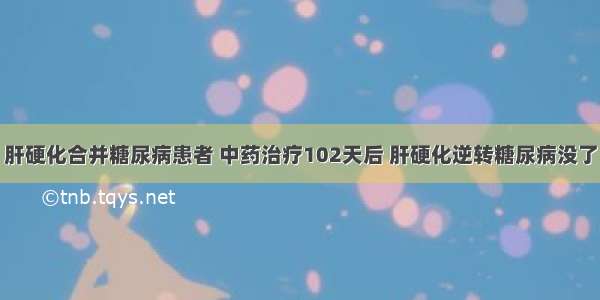 肝硬化合并糖尿病患者 中药治疗102天后 肝硬化逆转糖尿病没了

©tnb.tqys.net